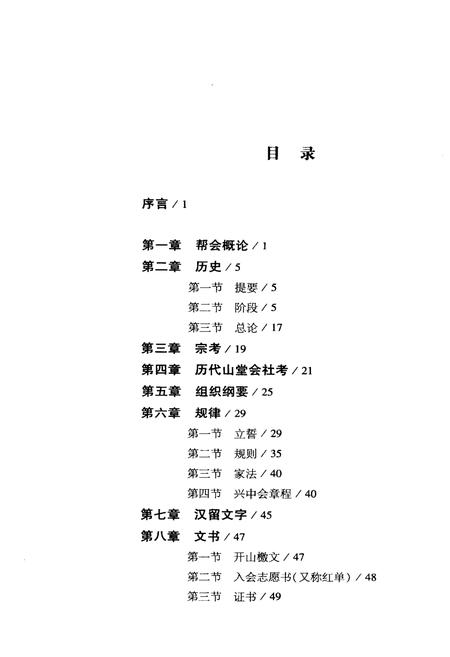 目　录

序言 / 1

第一章　帮会概论 / 1
第二章　历史 / 5
第一节　提要 / 5
第二节　阶段 / 5
第三节　总论 / 17
第三章　宗考 / 19
第四章　历代山堂会社考 / 21
第五章　组织纲要 / 25
第六章　规律 / 29
第一节　立誓 / 29
第二节　规则 / 35
第三节　家法 / 40
第四节　兴中会章程 / 40
第七章　汉留文字 / 45
第八章　文书 / 47
第一节　开山檄文 / 47
第二节　入会志愿书（又称红单） / 48
第三节　证书 / 49